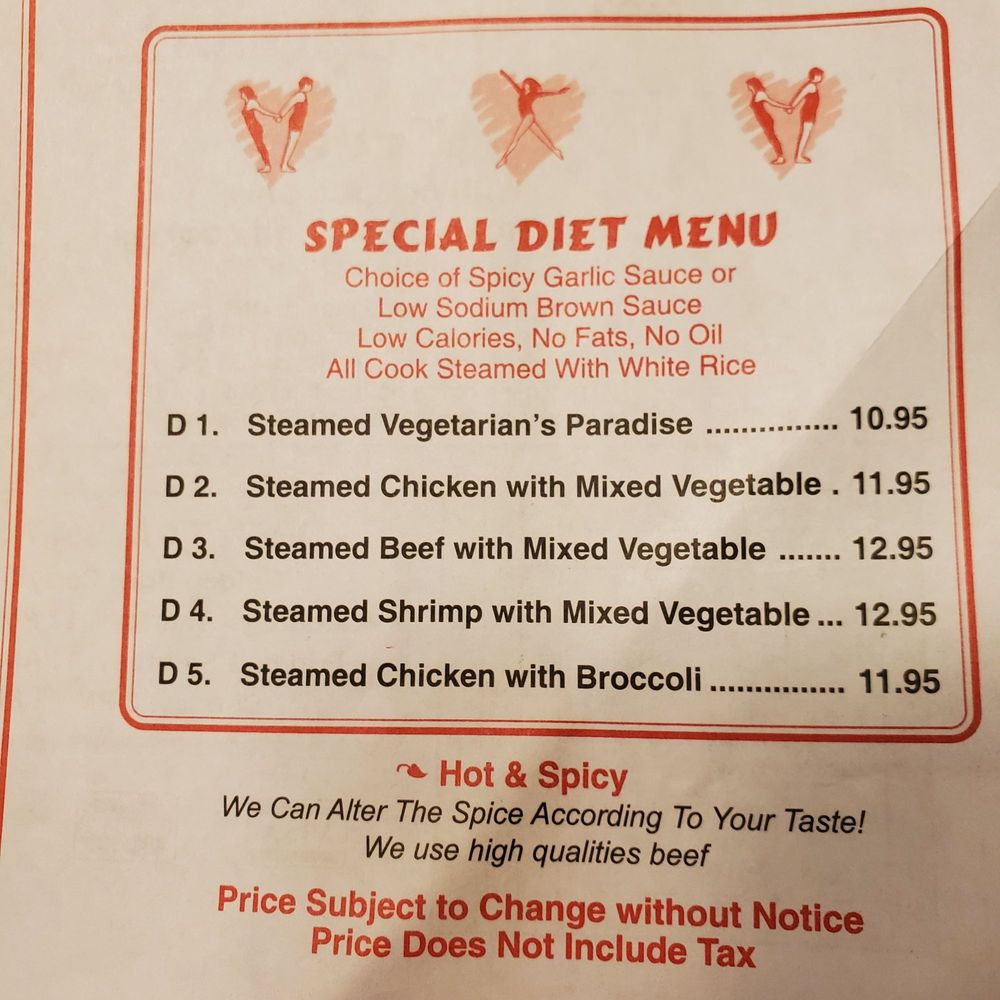 SPECIAL DIET MENU
Choice of Spicy Garlic Sauce or
Low Sodium Brown Sauce
Low Calories, No Fats, No Oil
All Cook Steamed With White Rice

D 1. Steamed Vegetarian's Paradise ............... 10.95
D 2. Steamed Chicken with Mixed Vegetable . 11.95
D 3. Steamed Beef with Mixed Vegetable ....... 12.95
D 4. Steamed Shrimp with Mixed Vegetable ... 12.95
D 5. Steamed Chicken with Broccoli ............... 11.95

Hot & Spicy
We Can Alter The Spice According To Your Taste!
We use high qualities beef

Price Subject to Change without Notice
Price Does Not Include Tax